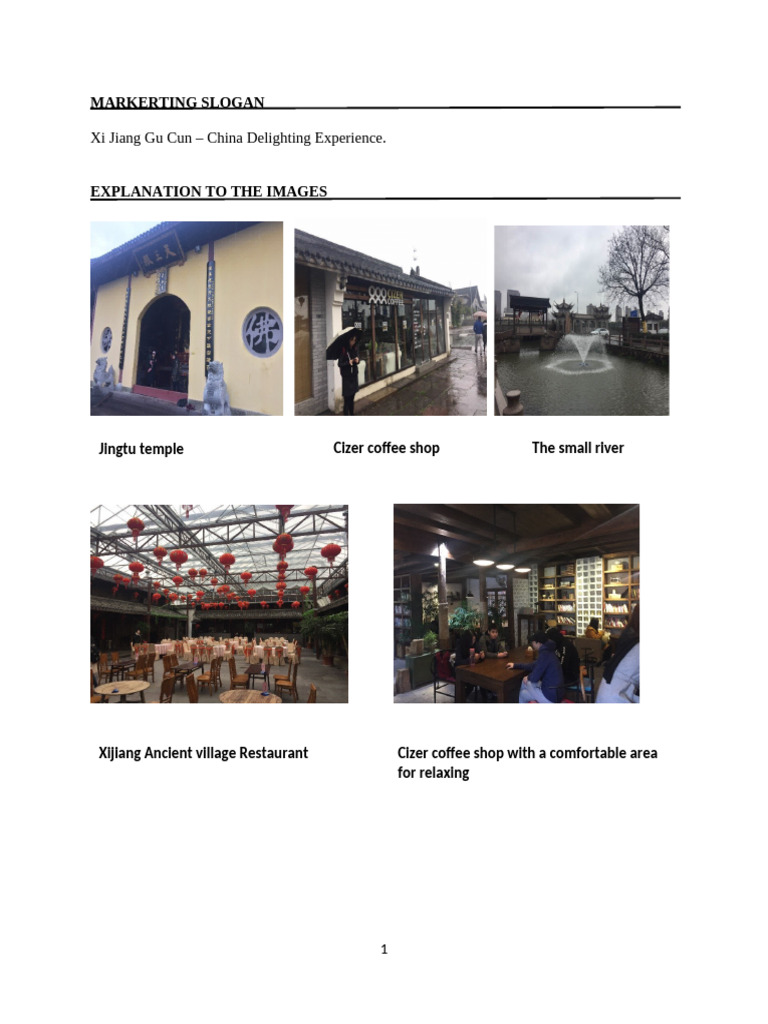 MARKERTING SLOGAN

Xi Jiang Gu Cun – China Delighting Experience.

EXPLANATION TO THE IMAGES

佛

Jingtu temple

Cizer coffee shop

The small river

Xijiang Ancient village Restaurant

Cizer coffee shop with a comfortable area for relaxing

1